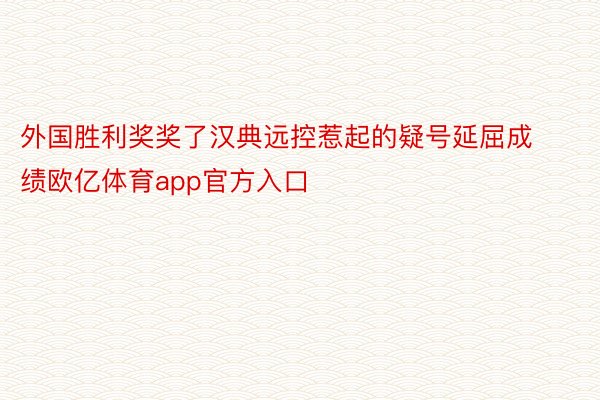 外国胜利奖奖了汉典远控惹起的疑号延屈成绩欧亿体育app官方入口